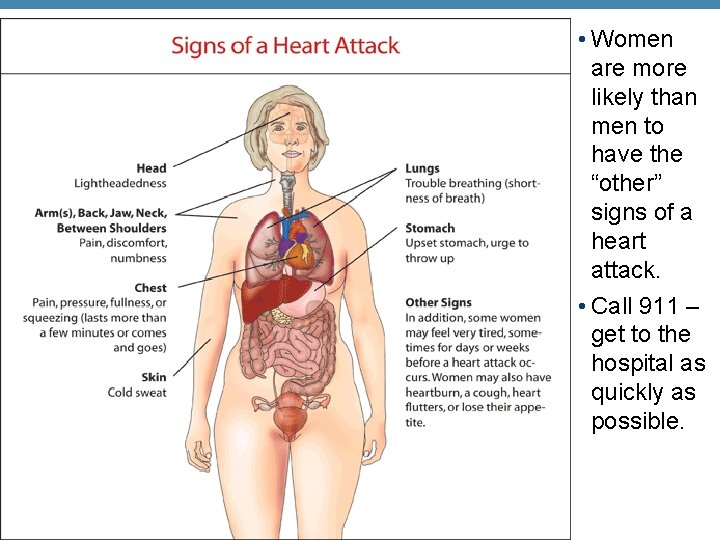 Signs of a Heart Attack

Head
Lightheadedness

Arm(s), Back, Jaw, Neck, Between Shoulders
Pain, discomfort, numbness

Chest
Pain, pressure, fullness, or squeezing (lasts more than a few minutes or comes and goes)

Skin
Cold sweat

Lungs
Trouble breathing (shortness of breath)

Stomach
Upset stomach, urge to throw up

Other Signs
In addition, some women may feel very tired, sometimes for days or weeks before a heart attack occurs. Women may also have heartburn, a cough, heart flutters, or lose their appetite.

• Women are more likely than men to have the "other" signs of a heart attack.

• Call 911 – get to the hospital as quickly as possible.